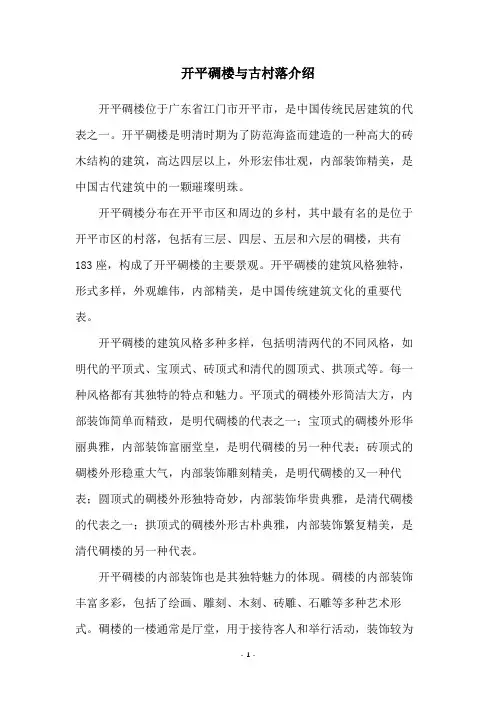 开平碉楼与古村落介绍

开平碉楼位于广东省江门市开平市，是中国传统民居建筑的代表之一。开平碉楼是明清时期为了防范海盗而建造的一种高大的砖木结构的建筑，高达四层以上，外形宏伟壮观，内部装饰精美，是中国古代建筑中的一颗璀璨明珠。

开平碉楼分布在开平市区和周边的乡村，其中最有名的是位于开平市区的村落，包括有三层、四层、五层和六层的碉楼，共有183座，构成了开平碉楼的主要景观。开平碉楼的建筑风格独特，形式多样，外观雄伟，内部精美，是中国传统建筑文化的重要代表。

开平碉楼的建筑风格多种多样，包括明清两代的不同风格，如明代的平顶式、宝顶式、砖顶式和清代的圆顶式、拱顶式等。每一种风格都有其独特的特点和魅力。平顶式的碉楼外形简洁大方，内部装饰简单而精致，是明代碉楼的代表之一；宝顶式的碉楼外形华丽典雅，内部装饰富丽堂皇，是明代碉楼的另一种代表；砖顶式的碉楼外形稳重大气，内部装饰雕刻精美，是明代碉楼的又一种代表；圆顶式的碉楼外形独特奇妙，内部装饰华贵典雅，是清代碉楼的代表之一；拱顶式的碉楼外形古朴典雅，内部装饰繁复精美，是清代碉楼的另一种代表。

开平碉楼的内部装饰也是其独特魅力的体现。碉楼的内部装饰丰富多彩，包括了绘画、雕刻、木刻、砖雕、石雕等多种艺术形式。碉楼的一楼通常是厅堂，用于接待客人和举行活动，装饰较为

- 1 -